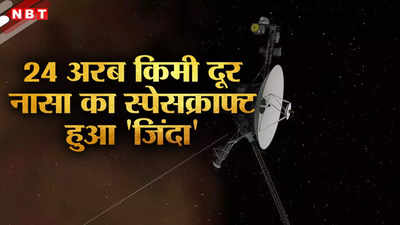 NBT

24 अरब किमी दूर नासा का स्पेसक्राफ्ट हुआ 'जिंदा'